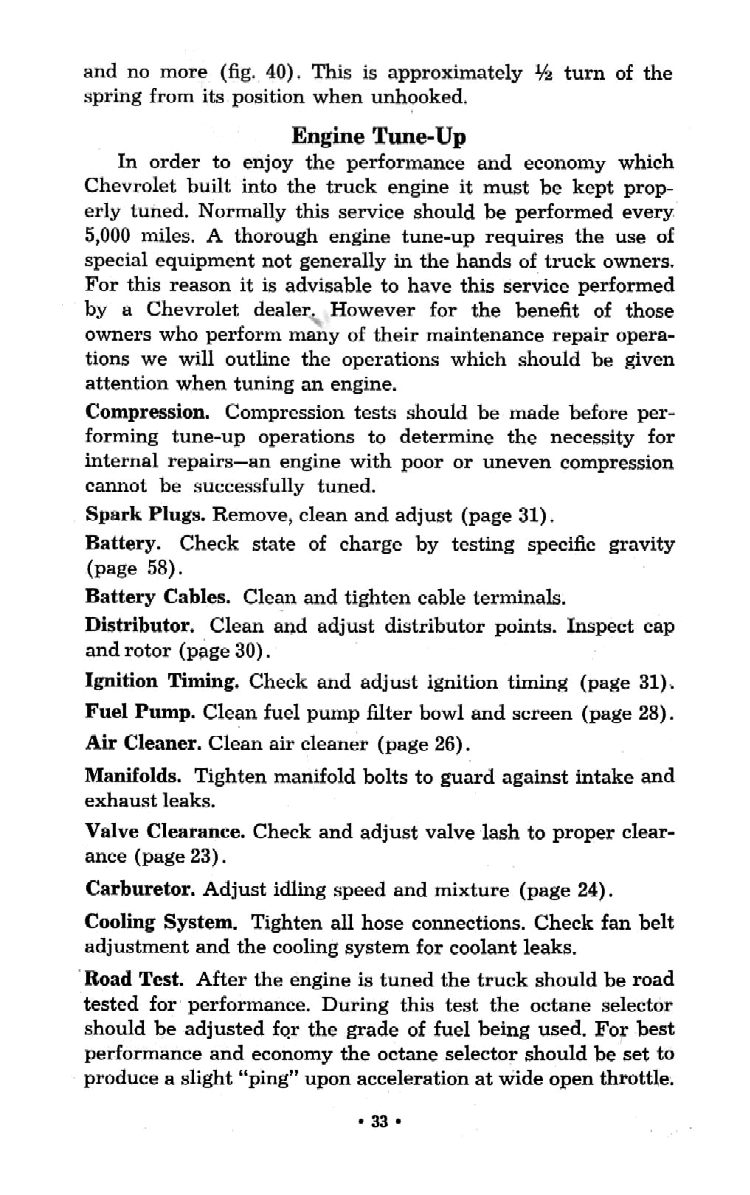 and no more (fig. 40). This is approximately ½ turn of the spring from its position when unhooked.

Engine Tune-Up

In order to enjoy the performance and economy which Chevrolet built into the truck engine it must be kept properly tuned. Normally this service should be performed every 5,000 miles. A thorough engine tune-up requires the use of special equipment not generally in the hands of truck owners. For this reason it is advisable to have this service performed by a Chevrolet dealer. However for the benefit of those owners who perform many of their maintenance repair operations we will outline the operations which should be given attention when tuning an engine.

Compression. Compression tests should be made before performing tune-up operations to determine the necessity for internal repairs—an engine with poor or uneven compression cannot be successfully tuned.

Spark Plugs. Remove, clean and adjust (page 31).

Battery. Check state of charge by testing specific gravity (page 58).

Battery Cables. Clean and tighten cable terminals.

Distributor. Clean and adjust distributor points. Inspect cap and rotor (page 30).

Ignition Timing. Check and adjust ignition timing (page 31).

Fuel Pump. Clean fuel pump filter bowl and screen (page 28).

Air Cleaner. Clean air cleaner (page 26).

Manifolds. Tighten manifold bolts to guard against intake and exhaust leaks.

Valve Clearance. Check and adjust valve lash to proper clearance (page 23).

Carburetor. Adjust idling speed and mixture (page 24).

Cooling System. Tighten all hose connections. Check fan belt adjustment and the cooling system for coolant leaks.

Road Test. After the engine is tuned the truck should be road tested for performance. During this test the octane selector should be adjusted for the grade of fuel being used. For best performance and economy the octane selector should be set to produce a slight "ping" upon acceleration at wide open throttle.

• 33 •